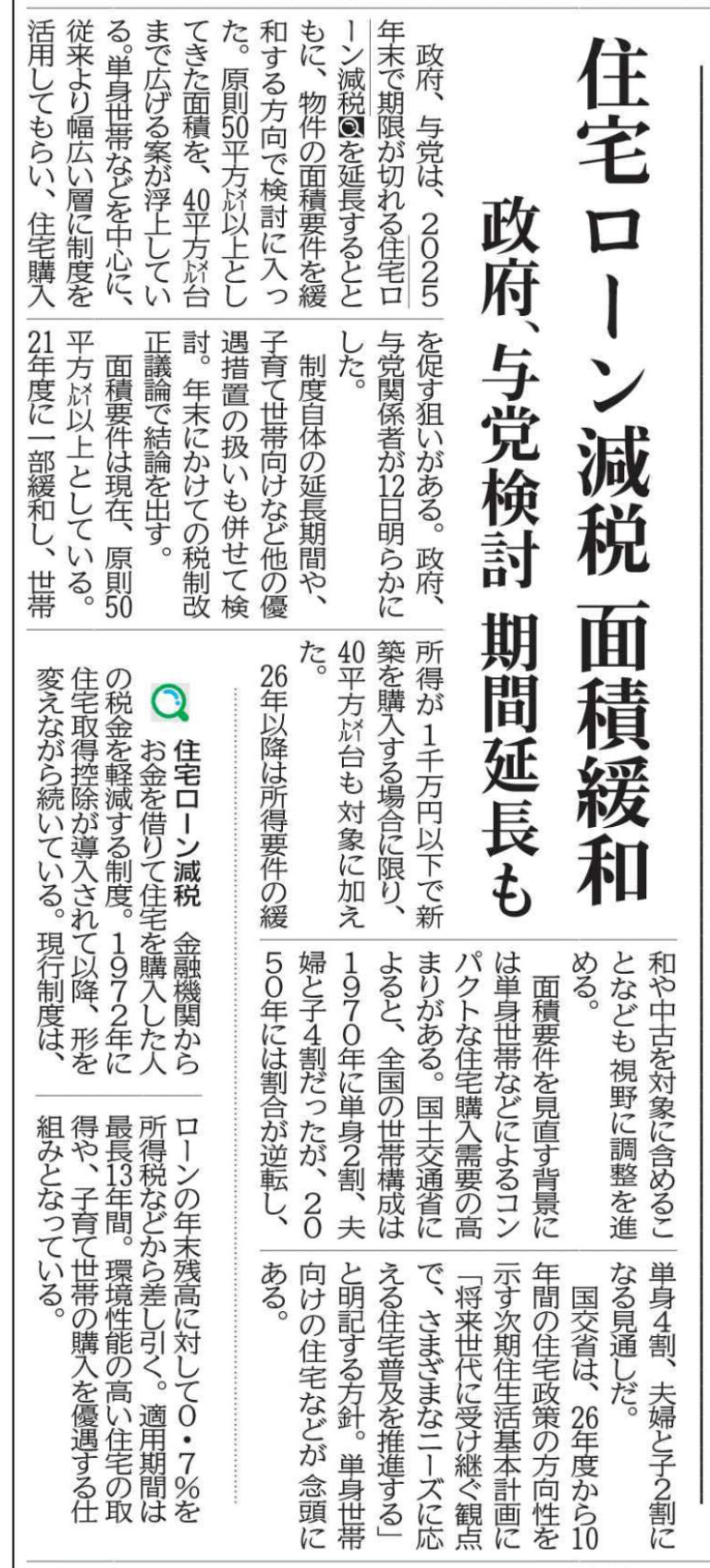 住宅ローン減税 面積緩和

政府、与党検討 期間延長も

政府、与党は、2025年末で期限が切れる住宅ローン減税を延長するとともに、物件の面積要件を緩和する方向で検討に入った。原則50平方㍍以上としてきた面積を、40平方㍍台まで広げる案が浮上している。単身世帯などを中心に、従来より幅広い層に制度を活用してもらい、住宅購入を促す狙いがある。政府、与党関係者が12日明らかにした。

制度自体の延長期間や、子育て世帯向けなど他の優遇措置の扱いも併せて検討。年末にかけての税制改正議論で結論を出す。

面積要件は現在、原則50平方㍍以上としている。21年度に一部緩和し、世帯所得が1千万円以下で新築を購入する場合に限り、40平方㍍台も対象に加えた。

26年以降は所得要件の緩和や中古を対象に含めることなども視野に調整を進める。

面積要件を見直す背景には単身世帯などによるコンパクトな住宅購入需要の高まりがある。国土交通省によると、全国の世帯構成は1970年に単身2割、夫婦と子4割だったが、2050年には割合が逆転し、単身4割、夫婦と子2割になる見通しだ。

国交省は、26年度から10年間の住宅政策の方向性を示す次期住生活基本計画に「将来世代に受け継ぐ観点で、さまざまなニーズに応える住宅普及を推進する」と明記する方針。単身世帯向けの住宅などが念頭にある。

住宅ローン減税 金融機関からお金を借りて住宅を購入した人の税金を軽減する制度。1972年に住宅取得控除が導入されて以降、形を変えながら続いている。現行制度は、ローンの年末残高に対して0・7%を所得税などから差し引く。適用期間は最長13年間。環境性能の高い住宅の取得や、子育て世帯の購入を優遇する仕組みとなっている。